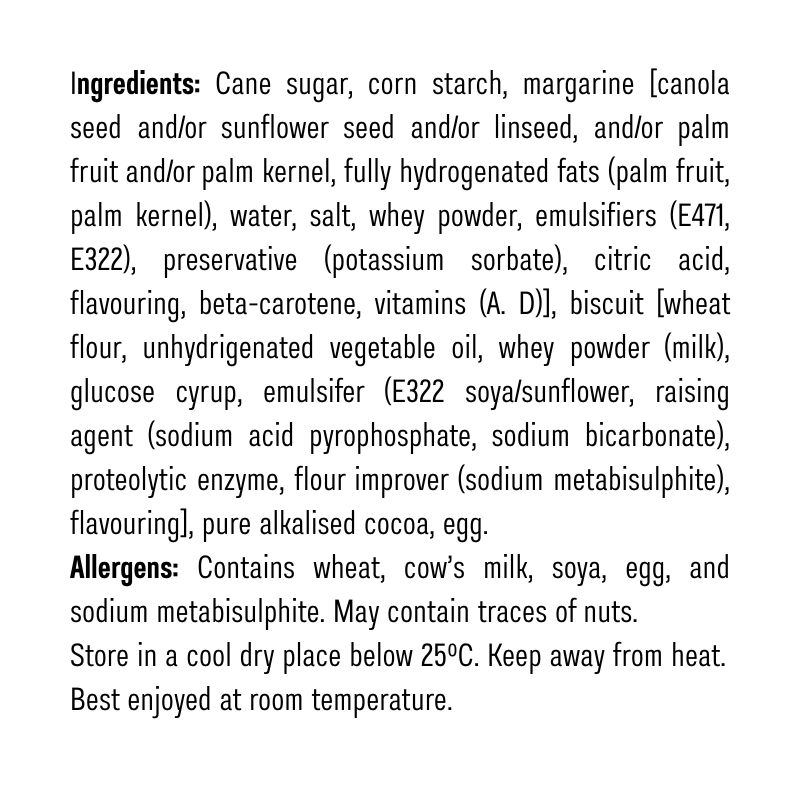 Ingredients: Cane sugar, corn starch, margarine [canola seed and/or sunflower seed and/or linseed, and/or palm fruit and/or palm kernel, fully hydrogenated fats (palm fruit, palm kernel), water, salt, whey powder, emulsifiers (E471, E322), preservative (potassium sorbate), citric acid, flavouring, beta-carotene, vitamins (A. D)], biscuit [wheat flour, unhydrigenated vegetable oil, whey powder (milk), glucose cyrup, emulsifer (E322 soya/sunflower, raising agent (sodium acid pyrophosphate, sodium bicarbonate), proteolytic enzyme, flour improver (sodium metabisulphite), flavouring], pure alkalised cocoa, egg.
Allergens: Contains wheat, cow's milk, soya, egg, and sodium metabisulphite. May contain traces of nuts.
Store in a cool dry place below 25ºC. Keep away from heat. Best enjoyed at room temperature.